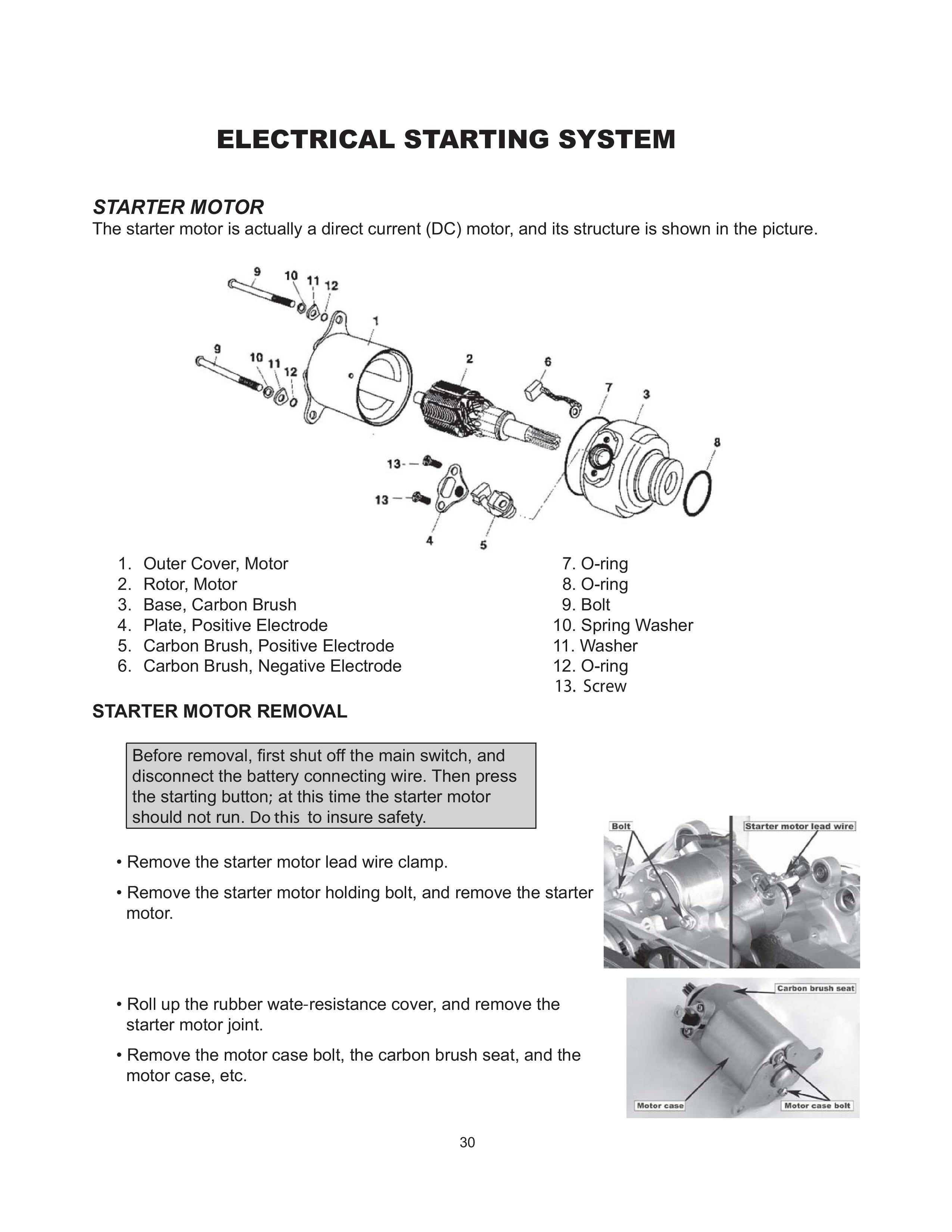 ELECTRICAL STARTING SYSTEM

STARTER MOTOR
The starter motor is actually a direct current (DC) motor, and its structure is shown in the picture.

9 10 11 12
1
9 10 11 12
2
6
7
3
8
13
13
4
5

1. Outer Cover, Motor
2. Rotor, Motor
3. Base, Carbon Brush
4. Plate, Positive Electrode
5. Carbon Brush, Positive Electrode
6. Carbon Brush, Negative Electrode

7. O-ring
8. O-ring
9. Bolt
10. Spring Washer
11. Washer
12. O-ring
13. Screw

STARTER MOTOR REMOVAL

Before removal, first shut off the main switch, and disconnect the battery connecting wire. Then press the starting button; at this time the starter motor should not run. Do this to insure safety.

• Remove the starter motor lead wire clamp.

• Remove the starter motor holding bolt, and remove the starter motor.

Bolt
Starter motor lead wire

• Roll up the rubber wate-resistance cover, and remove the starter motor joint.

• Remove the motor case bolt, the carbon brush seat, and the motor case, etc.

Carbon brush seat
Motor case
Motor case bolt

30